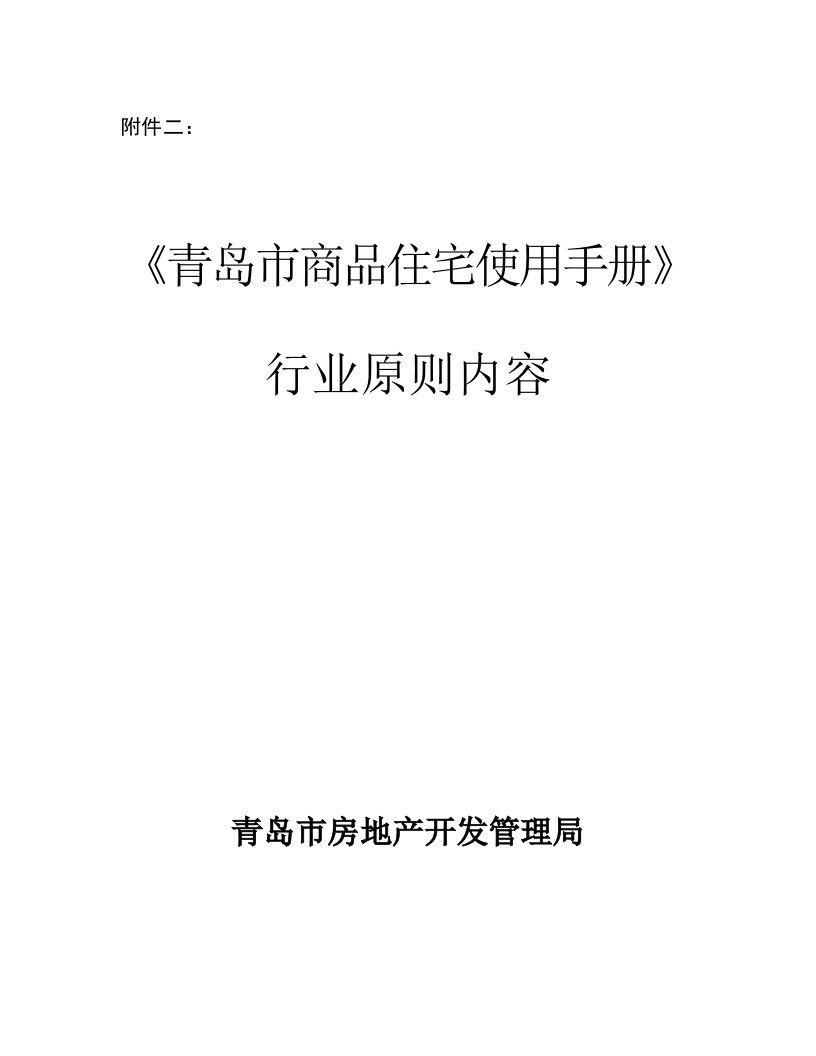 附件二：

《青岛市商品住宅使用手册》

行业原则内容

青岛市房地产开发管理局